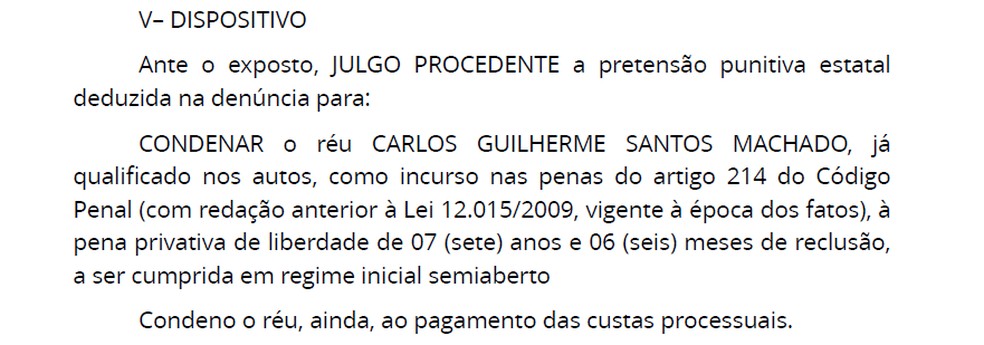 V– DISPOSITIVO

Ante o exposto, JULGO PROCEDENTE a pretensão punitiva estatal deduzida na denúncia para:

CONDENAR o réu CARLOS GUILHERME SANTOS MACHADO, já qualificado nos autos, como incurso nas penas do artigo 214 do Código Penal (com redação anterior à Lei 12.015/2009, vigente à época dos fatos), à pena privativa de liberdade de 07 (sete) anos e 06 (seis) meses de reclusão, a ser cumprida em regime inicial semiaberto

Condeno o réu, ainda, ao pagamento das custas processuais.